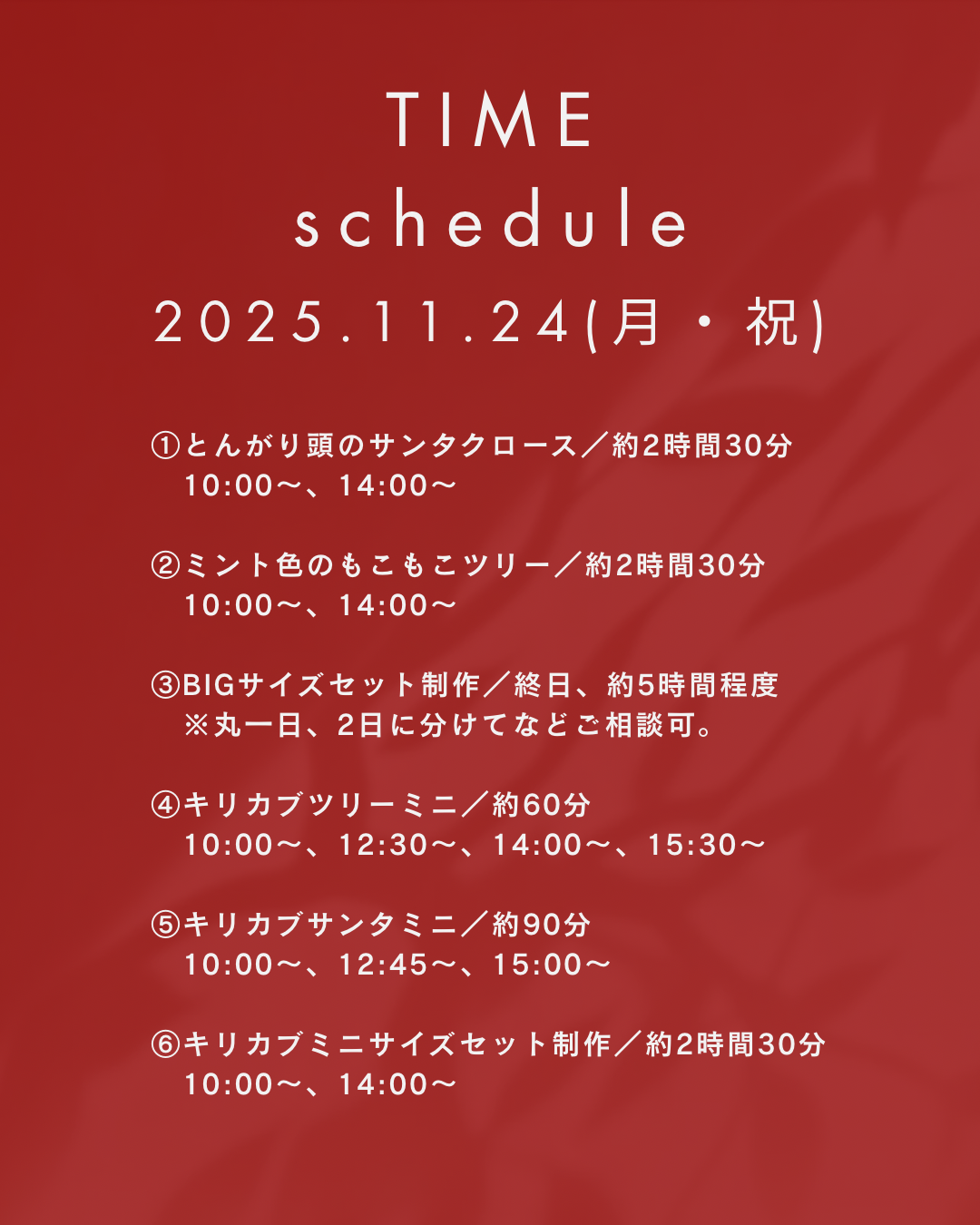 TIME
schedule
2025.11.24(月・祝)

①とんがり頭のサンタクロース/約2時間30分
10:00〜、14:00〜

②ミント色のもこもこツリー/約2時間30分
10:00〜、14:00〜

③BIGサイズセット制作/終日、約5時間程度
※丸一日、2日に分けてなどご相談可。

④キリカブツリーミニ/約60分
10:00〜、12:30〜、14:00〜、15:30〜

⑤キリカブサンタミニ/約90分
10:00〜、12:45〜、15:00〜

⑥キリカブミニサイズセット制作/約2時間30分
10:00〜、14:00〜